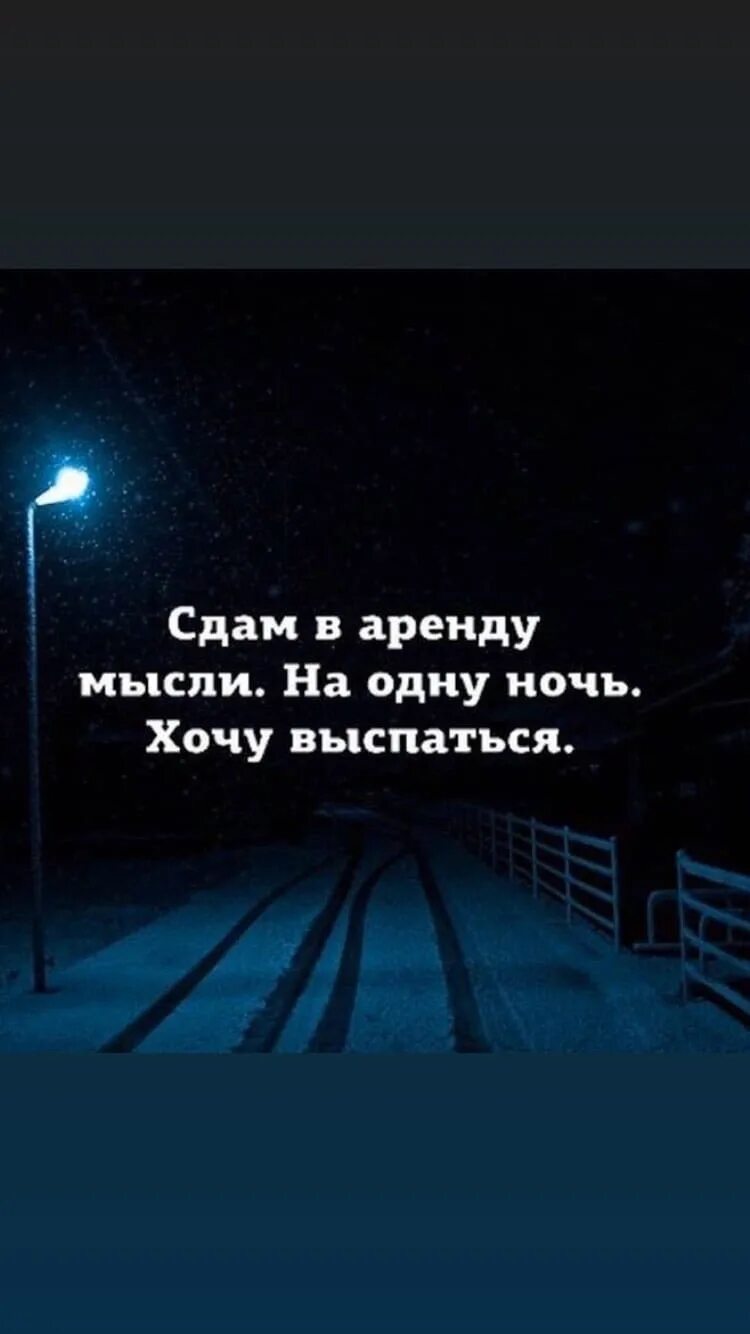 Сдам в аренду мысли. На одну ночь. Хочу выспаться.